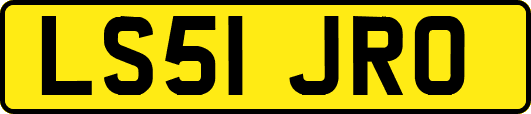 LS51 JRO